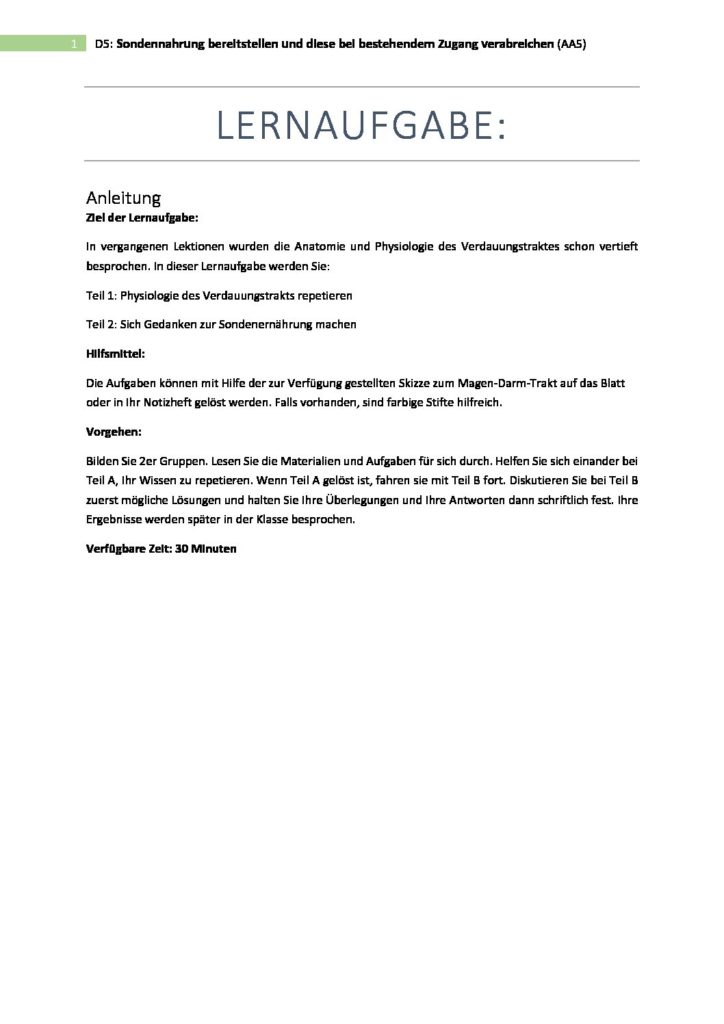 1 D5: Sondennahrung bereitstellen und diese bei bestehendem Zugang verabreichen (AA5)

LERNAUFGABE:

Anleitung
Ziel der Lernaufgabe:

In vergangenen Lektionen wurden die Anatomie und Physiologie des Verdauungstraktes schon vertieft besprochen. In dieser Lernaufgabe werden Sie:

Teil 1: Physiologie des Verdauungstrakts repetieren

Teil 2: Sich Gedanken zur Sondenernährung machen

Hilfsmittel:

Die Aufgaben können mit Hilfe der zur Verfügung gestellten Skizze zum Magen-Darm-Trakt auf das Blatt oder in Ihr Notizheft gelöst werden. Falls vorhanden, sind farbige Stifte hilfreich.

Vorgehen:

Bilden Sie 2er Gruppen. Lesen Sie die Materialien und Aufgaben für sich durch. Helfen Sie sich einander bei Teil A, Ihr Wissen zu repetieren. Wenn Teil A gelöst ist, fahren sie mit Teil B fort. Diskutieren Sie bei Teil B zuerst mögliche Lösungen und halten Sie Ihre Überlegungen und Ihre Antworten dann schriftlich fest. Ihre Ergebnisse werden später in der Klasse besprochen.

Verfügbare Zeit: 30 Minuten